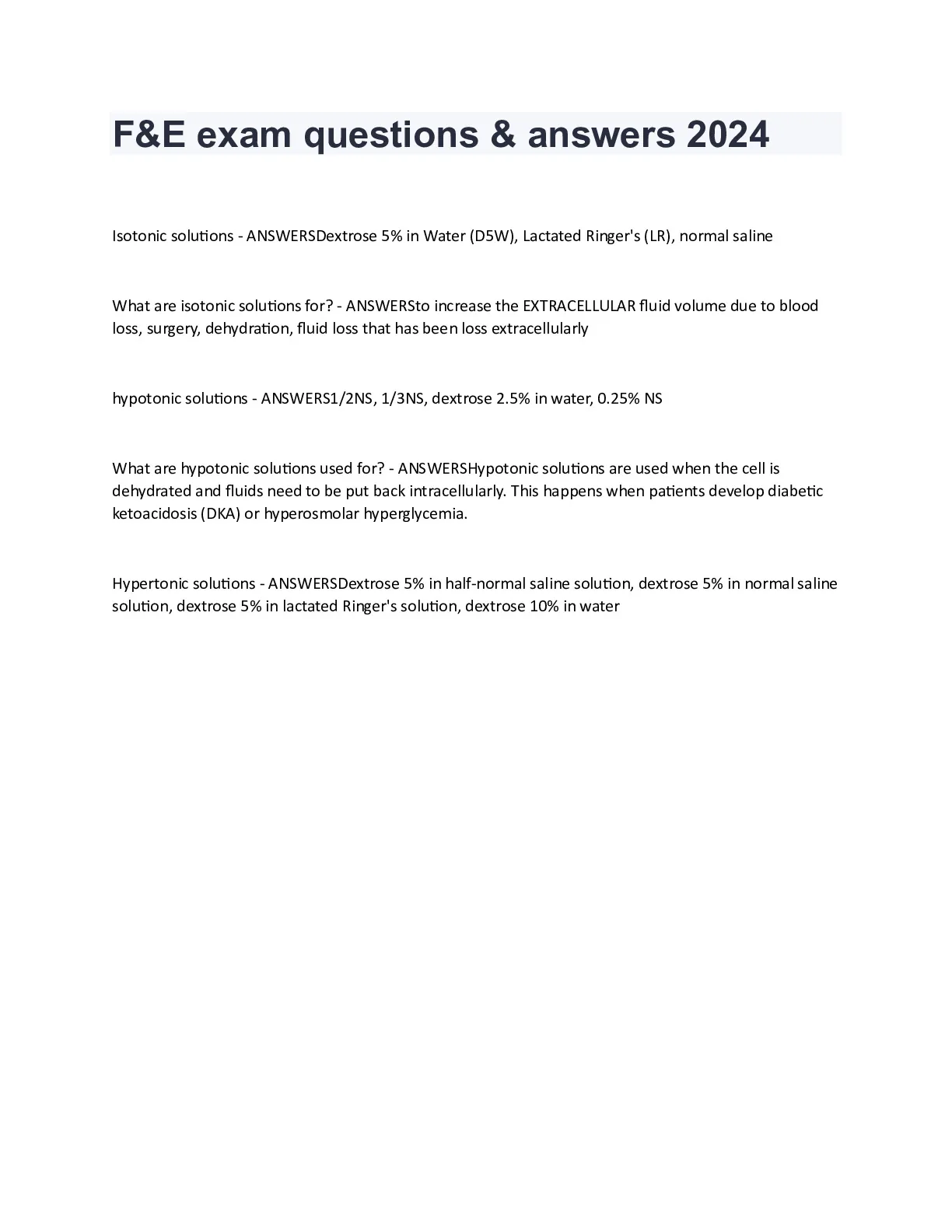 F&E exam questions & answers 2024

Isotonic solutions - ANSWERSDextrose 5% in Water (D5W), Lactated Ringer's (LR), normal saline

What are isotonic solutions for? - ANSWERSto increase the EXTRACELLULAR fluid volume due to blood loss, surgery, dehydration, fluid loss that has been loss extracellularly

hypotonic solutions - ANSWERS1/2NS, 1/3NS, dextrose 2.5% in water, 0.25% NS

What are hypotonic solutions used for? - ANSWERSHypotonic solutions are used when the cell is dehydrated and fluids need to be put back intracellularly. This happens when patients develop diabetic ketoacidosis (DKA) or hyperosmolar hyperglycemia.

Hypertonic solutions - ANSWERSDextrose 5% in half-normal saline solution, dextrose 5% in normal saline solution, dextrose 5% in lactated Ringer's solution, dextrose 10% in water